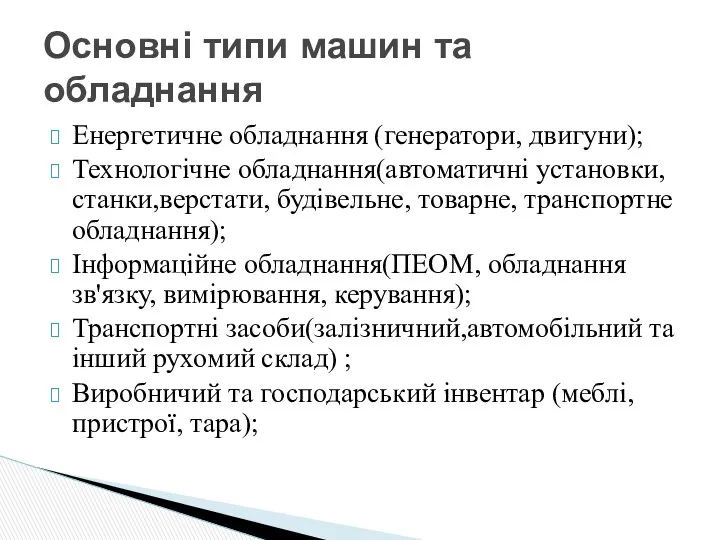 Основні типи машин та обладнання

Енергетичне обладнання (генератори, двигуни);

Технологічне обладнання(автоматичні установки, станки,верстати, будівельне, товарне, транспортне обладнання);

Інформаційне обладнання(ПЕОМ, обладнання зв'язку, вимірювання, керування);

Транспортні засоби(залізничний,автомобільний та інший рухомий склад) ;

Виробничий та господарський інвентар (меблі, пристрої, тара);